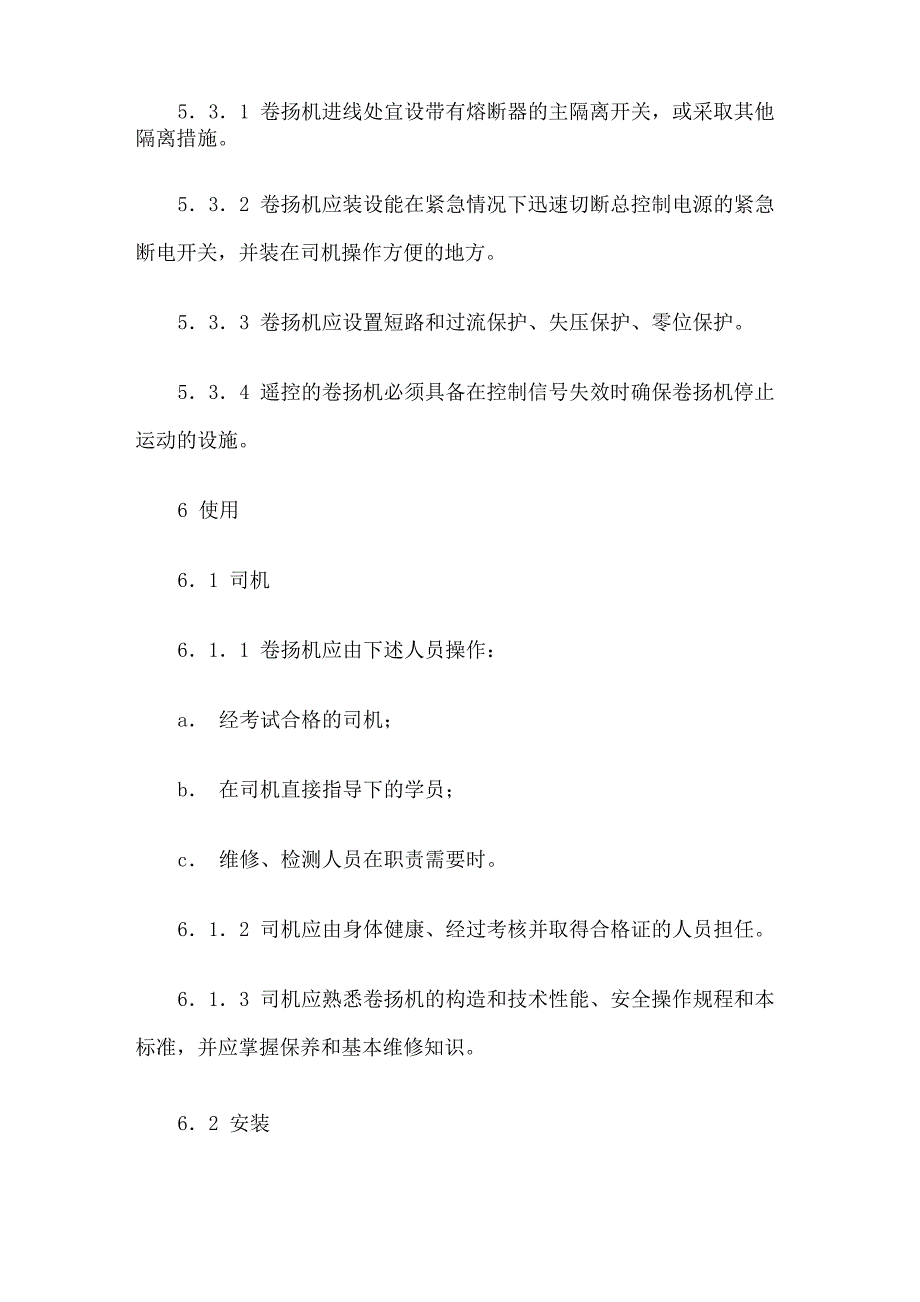 5．3．1 卷扬机进线处宜设带有熔断器的主隔离开关，或采取其他隔离措施。

5．3．2 卷扬机应装设能在紧急情况下迅速切断总控制电源的紧急断电开关，并装在司机操作方便的地方。

5．3．3 卷扬机应设置短路和过流保护、失压保护、零位保护。

5．3．4 遥控的卷扬机必须具备在控制信号失效时确保卷扬机停止运动的设施。

6 使用

6．1 司机

6．1．1 卷扬机应由下述人员操作：

a． 经考试合格的司机；

b． 在司机直接指导下的学员；

c． 维修、检测人员在职责需要时。

6．1．2 司机应由身体健康、经过考核并取得合格证的人员担任。

6．1．3 司机应熟悉卷扬机的构造和技术性能、安全操作规程和本标准，并应掌握保养和基本维修知识。

6．2 安装